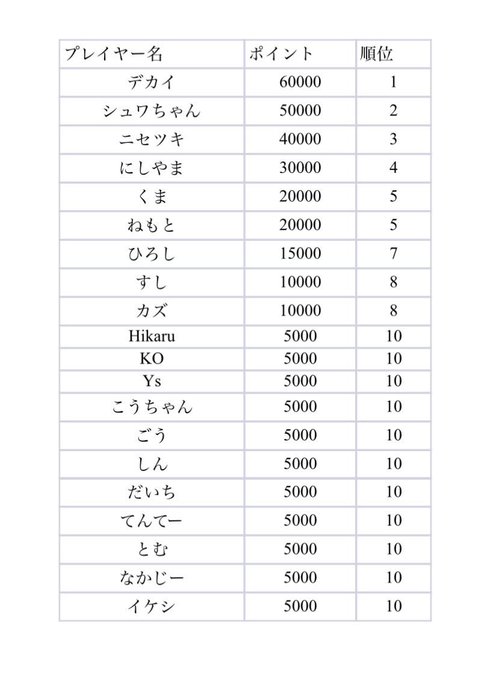 | プレイヤー名 | ポイント | 順位 |
|---|---|---|
| デカイ | 60000 | 1 |
| シュワちゃん | 50000 | 2 |
| ニセツキ | 40000 | 3 |
| にしやま | 30000 | 4 |
| くま | 20000 | 5 |
| ねもと | 20000 | 5 |
| ひろし | 15000 | 7 |
| すし | 10000 | 8 |
| カズ | 10000 | 8 |
| Hikaru | 5000 | 10 |
| KO | 5000 | 10 |
| Ys | 5000 | 10 |
| こうちゃん | 5000 | 10 |
| ごう | 5000 | 10 |
| しん | 5000 | 10 |
| だいち | 5000 | 10 |
| てんてー | 5000 | 10 |
| とむ | 5000 | 10 |
| なかじー | 5000 | 10 |
| イケシ | 5000 | 10 |